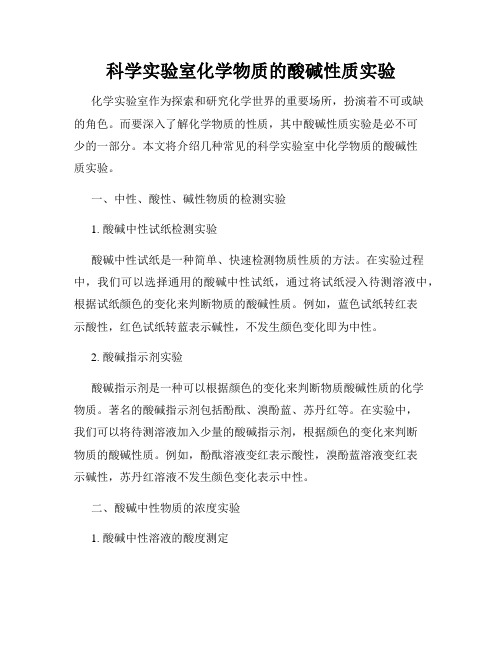 科学实验室化学物质的酸碱性质实验

化学实验室作为探索和研究化学世界的重要场所，扮演着不可或缺的角色。而要深入了解化学物质的性质，其中酸碱性质实验是必不可少的一部分。本文将介绍几种常见的科学实验室中化学物质的酸碱性质实验。

一、中性、酸性、碱性物质的检测实验

1. 酸碱中性试纸检测实验

酸碱中性试纸是一种简单、快速检测物质性质的方法。在实验过程中，我们可以选择通用的酸碱中性试纸，通过将试纸浸入待测溶液中，根据试纸颜色的变化来判断物质的酸碱性质。例如，蓝色试纸转红表示酸性，红色试纸转蓝表示碱性，不发生颜色变化即为中性。

2. 酸碱指示剂实验

酸碱指示剂是一种可以根据颜色的变化来判断物质酸碱性质的化学物质。著名的酸碱指示剂包括酚酞、溴酚蓝、苏丹红等。在实验中，我们可以将待测溶液加入少量的酸碱指示剂，根据颜色的变化来判断物质的酸碱性质。例如，酚酞溶液变红表示酸性，溴酚蓝溶液变红表示碱性，苏丹红溶液不发生颜色变化表示中性。

二、酸碱中性物质的浓度实验

1. 酸碱中性溶液的酸度测定